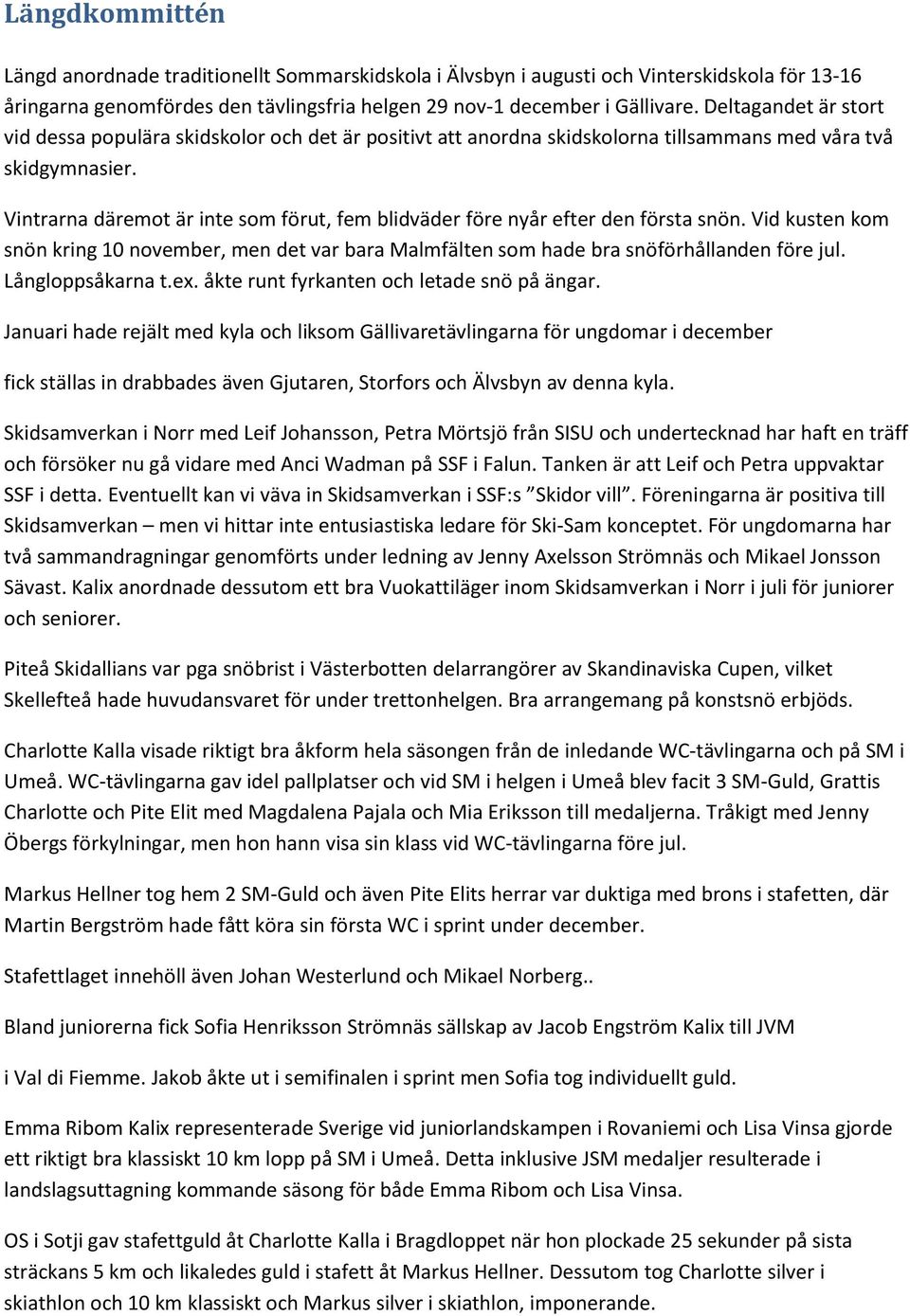 Längdkommittén

Längd anordnade traditionellt Sommarskidskola i Älvsbyn i augusti och Vinterskidskola för 13-16 åringarna genomfördes den tävlingsfria helgen 29 nov-1 december i Gällivare. Deltagandet är stort vid dessa populära skidskolor och det är positivt att anordna skidskolorna tillsammans med våra två skidgymnasier.

Vintrarna däremot är inte som förut, fem blidväder före nyår efter den första snön. Vid kusten kom snön kring 10 november, men det var bara Malmfälten som hade bra snöförhållanden före jul. Långloppsåkarna t.ex. åkte runt fyrkanten och letade snö på ängar.

Januari hade rejält med kyla och liksom Gällivaretävlingarna för ungdomar i december

fick ställas in drabbades även Gjutaren, Storfors och Älvsbyn av denna kyla.

Skidsamverkan i Norr med Leif Johansson, Petra Mörtsjö från SISU och undertecknad har haft en träff och försöker nu gå vidare med Anci Wadman på SSF i Falun. Tanken är att Leif och Petra uppvaktar SSF i detta. Eventuellt kan vi väva in Skidsamverkan i SSF:s ”Skidor vill”. Föreningarna är positiva till Skidsamverkan – men vi hittar inte entusiastiska ledare för Ski-Sam konceptet. För ungdomarna har två sammandragningar genomförts under ledning av Jenny Axelsson Strömnäs och Mikael Jonsson Sävast. Kalix anordnade dessutom ett bra Vuokattiläger inom Skidsamverkan i Norr i juli för juniorer och seniorer.

Piteå Skidallians var pga snöbrist i Västerbotten delarrangörer av Skandinaviska Cupen, vilket Skellefteå hade huvudansvaret för under trettonhelgen. Bra arrangemang på konstsnö erbjöds.

Charlotte Kalla visade riktigt bra åkform hela säsongen från de inledande WC-tävlingarna och på SM i Umeå. WC-tävlingarna gav idel pallplatser och vid SM i helgen i Umeå blev facit 3 SM-Guld, Grattis Charlotte och Pite Elit med Magdalena Pajala och Mia Eriksson till medaljerna. Tråkigt med Jenny Öbergs förkylningar, men hon hann visa sin klass vid WC-tävlingarna före jul.

Markus Hellner tog hem 2 SM-Guld och även Pite Elits herrar var duktiga med brons i stafetten, där Martin Bergström hade fått köra sin första WC i sprint under december.

Stafettlaget innehöll även Johan Westerlund och Mikael Norberg..

Bland juniorerna fick Sofia Henriksson Strömnäs sällskap av Jacob Engström Kalix till JVM

i Val di Fiemme. Jakob åkte ut i semifinalen i sprint men Sofia tog individuellt guld.

Emma Ribom Kalix representerade Sverige vid juniorlandskampen i Rovaniemi och Lisa Vinsa gjorde ett riktigt bra klassiskt 10 km lopp på SM i Umeå. Detta inklusive JSM medaljer resulterade i landslagsuttagning kommande säsong för både Emma Ribom och Lisa Vinsa.

OS i Sotji gav stafettguld åt Charlotte Kalla i Bragdloppet när hon plockade 25 sekunder på sista sträckans 5 km och likaledes guld i stafett åt Markus Hellner. Dessutom tog Charlotte silver i skiathlon och 10 km klassiskt och Markus silver i skiathlon, imponerande.